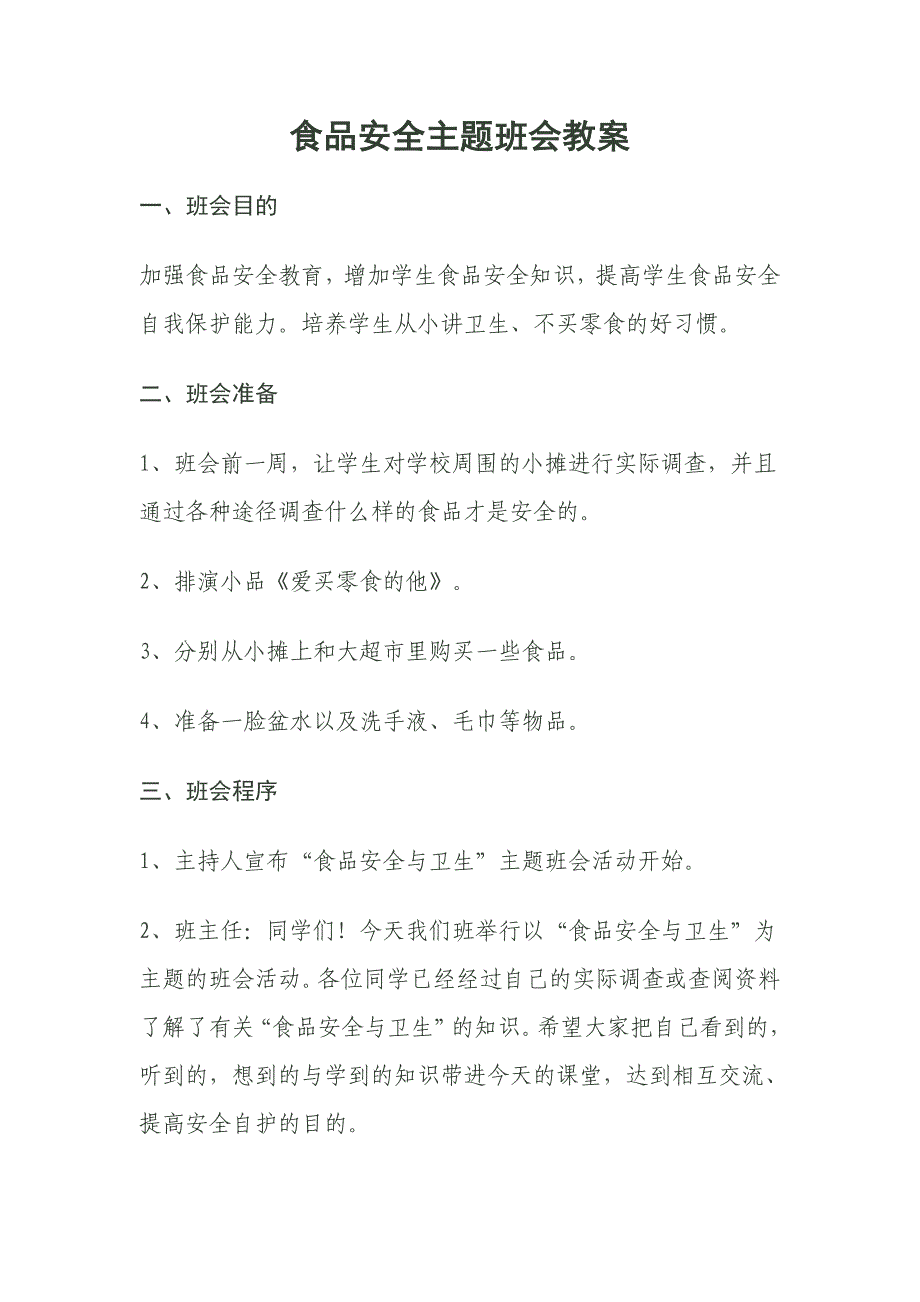 食品安全主题班会教案

一、班会目的

加强食品安全教育，增加学生食品安全知识，提高学生食品安全自我保护能力。培养学生从小讲卫生、不买零食的好习惯。

二、班会准备

1、班会前一周，让学生对学校周围的小摊进行实际调查，并且通过各种途径调查什么样的食品才是安全的。

2、排演小品《爱买零食的他》。

3、分别从小摊上和大超市里购买一些食品。

4、准备一脸盆水以及洗手液、毛巾等物品。

三、班会程序

1、主持人宣布“食品安全与卫生”主题班会活动开始。

2、班主任：同学们！今天我们班举行以“食品安全与卫生”为主题的班会活动。各位同学已经经过自己的实际调查或查阅资料了解了有关“食品安全与卫生”的知识。希望大家把自己看到的，听到的，想到的与学到的知识带进今天的课堂，达到相互交流、提高安全自护的目的。